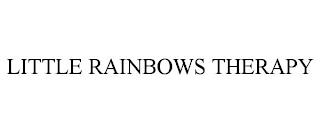 LITTLE RAINBOWS THERAPY